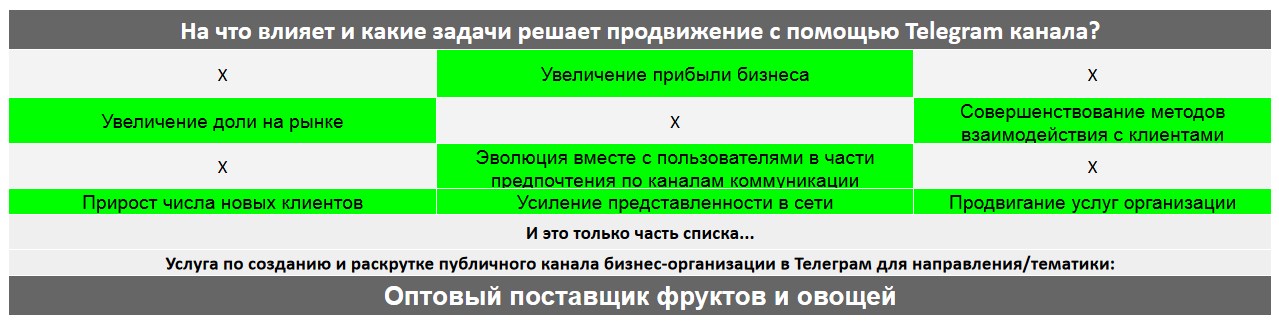 На что влияет и какие задачи решает продвижение с помощью Telegram канала?

| x | Увеличение прибыли бизнеса | x |
|---|---|---|
| Увеличение доли на рынке | x | Совершенствование методов взаимодействия с клиентами |
| x | Эволюция вместе с пользователями в части предпочтения по каналам коммуникации | x |
| Прирост числа новых клиентов | Усиление представленности в сети | Продвигание услуг организации |

И это только часть списка...

Услуга по созданию и раскрутке публичного канала бизнес-организации в Телеграм для направления/тематики:

Оптовый поставщик фруктов и овощей